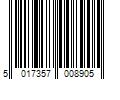 5 017357 008905